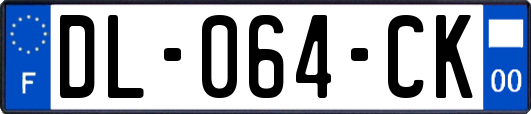 F

DL-064-CK

00